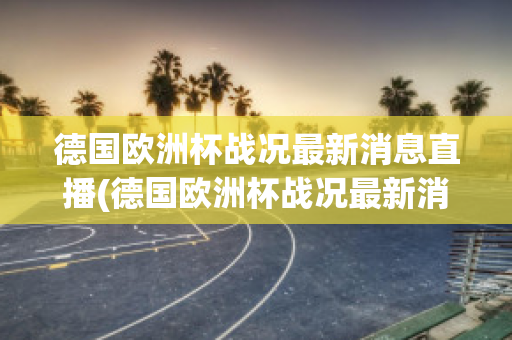 德国欧洲杯战况最新消息直播(德国欧洲杯战况最新消